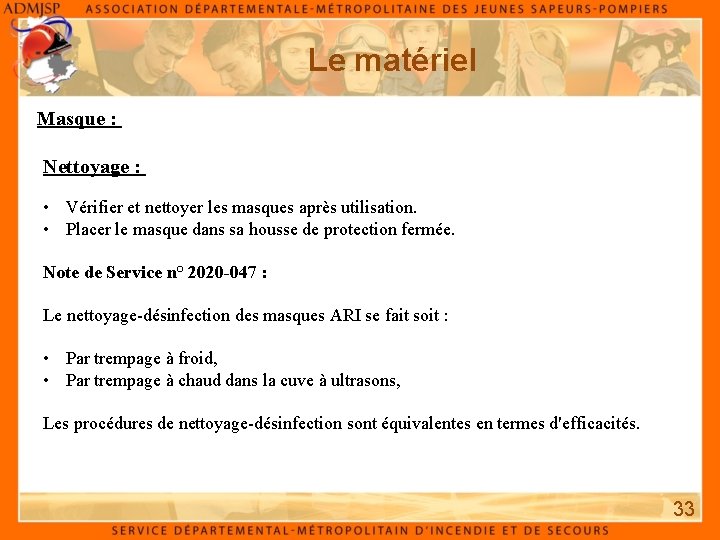 ADMJSP ASSOCIATION DÉPARTEMENTALE-MÉTROPOLITAINE DES JEUNES SAPEURS-POMPIERS

Le matériel

Masque :

Nettoyage :

• Vérifier et nettoyer les masques après utilisation.
• Placer le masque dans sa housse de protection fermée.

Note de Service n° 2020-047 :

Le nettoyage-désinfection des masques ARI se fait soit :

• Par trempage à froid,
• Par trempage à chaud dans la cuve à ultrasons,

Les procédures de nettoyage-désinfection sont équivalentes en termes d'efficacités.

33

SERVICE DÉPARTEMENTAL-MÉTROPOLITAIN D'INCENDIE ET DE SECOURS